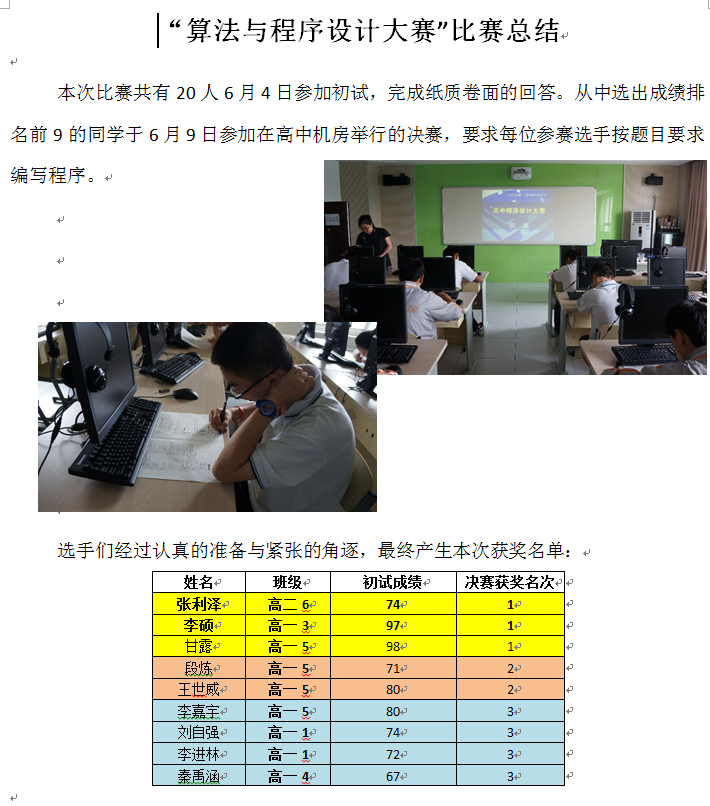 “算法与程序设计大赛”比赛总结

本次比赛共有 20 人 6 月 4 日参加初试，完成纸质卷面的回答。从中选出成绩排名前 9 的同学于 6 月 9 日参加在高中机房举行的决赛，要求每位参赛选手按题目要求编写程序。

高中程序设计大赛

选手们经过认真的准备与紧张的角逐，最终产生本次获奖名单：

| 姓名 | 班级 | 初试成绩 | 决赛获奖名次 |
|---|---|---|---|
| 张利泽 | 高二 6 | 74 | 1 |
| 李硕 | 高一 3 | 97 | 1 |
| 甘露 | 高一 5 | 98 | 1 |
| 段炼 | 高一 5 | 71 | 2 |
| 王世威 | 高一 5 | 80 | 2 |
| 李嘉宇 | 高一 5 | 80 | 3 |
| 刘自强 | 高一 1 | 74 | 3 |
| 李进林 | 高一 1 | 72 | 3 |
| 秦禹涵 | 高一 4 | 67 | 3 |